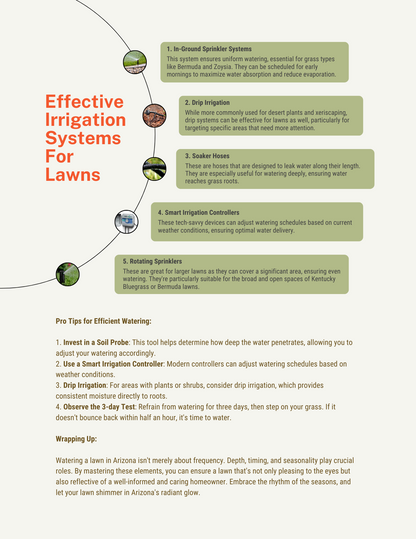 Effective Irrigation Systems For Lawns

1. In-Ground Sprinkler Systems
This system ensures uniform watering, essential for grass types like Bermuda and Zoysia. They can be scheduled for early mornings to maximize water absorption and reduce evaporation.

2. Drip Irrigation
While more commonly used for desert plants and xeriscaping, drip systems can be effective for lawns as well, particularly for targeting specific areas that need more attention.

3. Soaker Hoses
These are hoses that are designed to leak water along their length. They are especially useful for watering deeply, ensuring water reaches grass roots.

4. Smart Irrigation Controllers
These tech-savvy devices can adjust watering schedules based on current weather conditions, ensuring optimal water delivery.

5. Rotating Sprinklers
These are great for larger lawns as they can cover a significant area, ensuring even watering. They're particularly suitable for the broad and open spaces of Kentucky Bluegrass or Bermuda lawns.

Pro Tips for Efficient Watering:

1. Invest in a Soil Probe: This tool helps determine how deep the water penetrates, allowing you to adjust your watering accordingly.
2. Use a Smart Irrigation Controller: Modern controllers can adjust watering schedules based on weather conditions.
3. Drip Irrigation: For areas with plants or shrubs, consider drip irrigation, which provides consistent moisture directly to roots.
4. Observe the 3-day Test: Refrain from watering for three days, then step on your grass. If it doesn't bounce back within half an hour, it's time to water.

Wrapping Up:

Watering a lawn in Arizona isn't merely about frequency. Depth, timing, and seasonality play crucial roles. By mastering these elements, you can ensure a lawn that's not only pleasing to the eyes but also reflective of a well-informed and caring homeowner. Embrace the rhythm of the seasons, and let your lawn shimmer in Arizona's radiant glow.